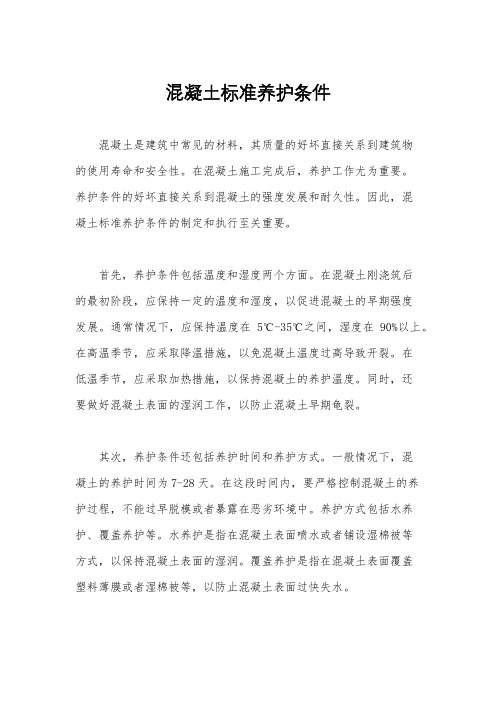 混凝土标准养护条件

混凝土是建筑中常见的材料，其质量的好坏直接关系到建筑物的使用寿命和安全性。在混凝土施工完成后，养护工作尤为重要。养护条件的好坏直接关系到混凝土的强度发展和耐久性。因此，混凝土标准养护条件的制定和执行至关重要。

首先，养护条件包括温度和湿度两个方面。在混凝土刚浇筑后的最初阶段，应保持一定的温度和湿度，以促进混凝土的早期强度发展。通常情况下，应保持温度在 5℃-35℃之间，湿度在 90%以上。在高温季节，应采取降温措施，以免混凝土温度过高导致开裂。在低温季节，应采取加热措施，以保持混凝土的养护温度。同时，还要做好混凝土表面的湿润工作，以防止混凝土早期龟裂。

其次，养护条件还包括养护时间和养护方式。一般情况下，混凝土的养护时间为 7-28 天。在这段时间内，要严格控制混凝土的养护过程，不能过早脱模或者暴露在恶劣环境中。养护方式包括水养护、覆盖养护等。水养护是指在混凝土表面喷水或者铺设湿棉被等方式，以保持混凝土表面的湿润。覆盖养护是指在混凝土表面覆盖塑料薄膜或者湿棉被等，以防止混凝土表面过快失水。